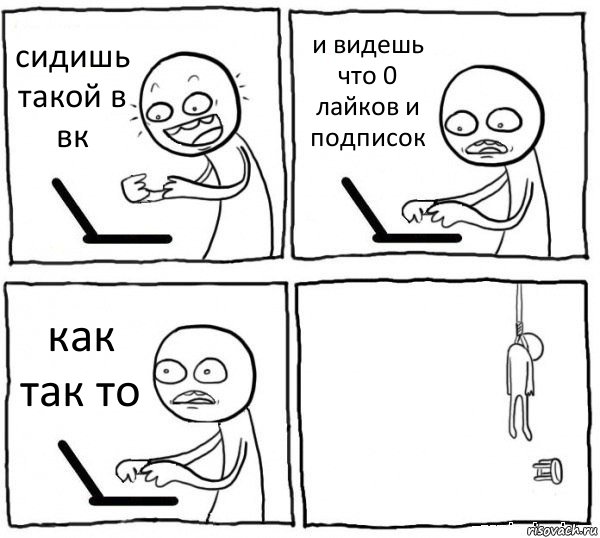 сидишь такой в вк

и видешь что 0 лайков и подписок

как так то

risovach.ru